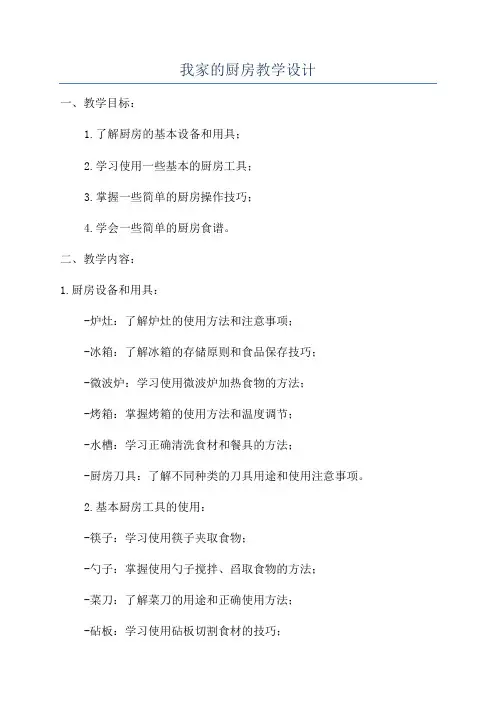 我家的厨房教学设计

一、教学目标：

1.了解厨房的基本设备和用具；

2.学习使用一些基本的厨房工具；

3.掌握一些简单的厨房操作技巧；

4.学会一些简单的厨房食谱。

二、教学内容：

1.厨房设备和用具：

-炉灶：了解炉灶的使用方法和注意事项；

-冰箱：了解冰箱的存储原则和食品保存技巧；

-微波炉：学习使用微波炉加热食物的方法；

-烤箱：掌握烤箱的使用方法和温度调节；

-水槽：学习正确清洗食材和餐具的方法；

-厨房刀具：了解不同种类的刀具用途和使用注意事项。

2.基本厨房工具的使用：

-筷子：学习使用筷子夹取食物；

-勺子：掌握使用勺子搅拌、舀取食物的方法；

-菜刀：了解菜刀的用途和正确使用方法；

-砧板：学习使用砧板切割食材的技巧；